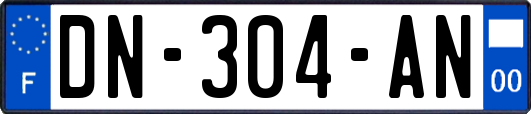 F
DN-304-AN
00